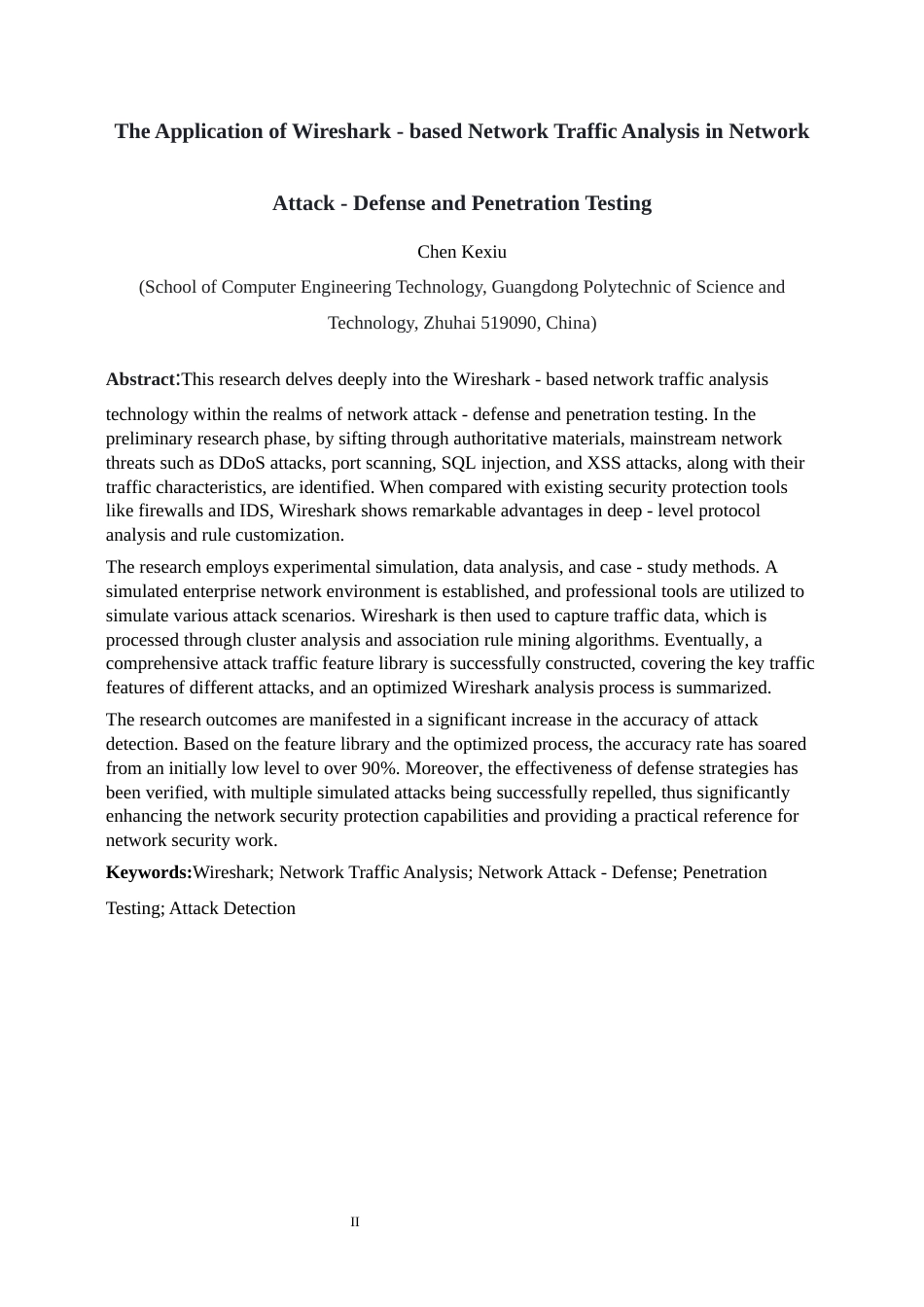 The Application of Wireshark - based Network Traffic Analysis in Network Attack - Defense and Penetration Testing

Chen Kexiu

(School of Computer Engineering Technology, Guangdong Polytechnic of Science and Technology, Zhuhai 519090, China)

Abstract:This research delves deeply into the Wireshark - based network traffic analysis technology within the realms of network attack - defense and penetration testing. In the preliminary research phase, by sifting through authoritative materials, mainstream network threats such as DDoS attacks, port scanning, SQL injection, and XSS attacks, along with their traffic characteristics, are identified. When compared with existing security protection tools like firewalls and IDS, Wireshark shows remarkable advantages in deep - level protocol analysis and rule customization.

The research employs experimental simulation, data analysis, and case - study methods. A simulated enterprise network environment is established, and professional tools are utilized to simulate various attack scenarios. Wireshark is then used to capture traffic data, which is processed through cluster analysis and association rule mining algorithms. Eventually, a comprehensive attack traffic feature library is successfully constructed, covering the key traffic features of different attacks, and an optimized Wireshark analysis process is summarized.

The research outcomes are manifested in a significant increase in the accuracy of attack detection. Based on the feature library and the optimized process, the accuracy rate has soared from an initially low level to over 90%. Moreover, the effectiveness of defense strategies has been verified, with multiple simulated attacks being successfully repelled, thus significantly enhancing the network security protection capabilities and providing a practical reference for network security work.

Keywords:Wireshark; Network Traffic Analysis; Network Attack - Defense; Penetration Testing; Attack Detection

II